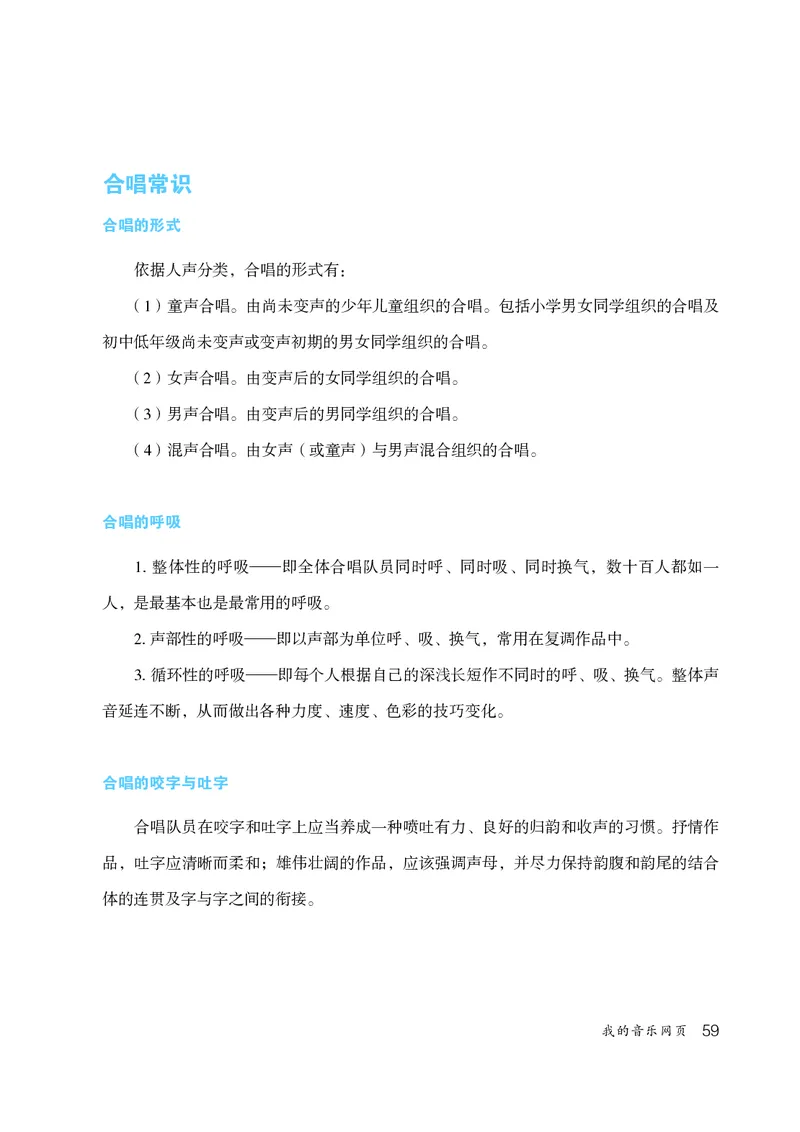 合唱常识

合唱的形式

依据人声分类，合唱的形式有：

（1）童声合唱。由尚未变声的少年儿童组织的合唱。包括小学男女同学组织的合唱及初中低年级尚未变声或变声初期的男女同学组织的合唱。

（2）女声合唱。由变声后的女同学组织的合唱。

（3）男声合唱。由变声后的男同学组织的合唱。

（4）混声合唱。由女声（或童声）与男声混合组织的合唱。

合唱的呼吸

1. 整体性的呼吸——即全体合唱队员同时呼、同时吸、同时换气，数十百人都如一人，是最基本也是最常用的呼吸。

2. 声部性的呼吸——即以声部为单位呼、吸、换气，常用在复调作品中。

3. 循环性的呼吸——即每个人根据自己的深浅长短作不同时的呼、吸、换气。整体声音延连不断，从而做出各种力度、速度、色彩的技巧变化。

合唱的咬字与吐字

合唱队员在咬字和吐字上应当养成一种喷吐有力、良好的归韵和收声的习惯。抒情作品，吐字应清晰而柔和；雄伟壮阔的作品，应该强调声母，并尽力保持韵腹和韵尾的结合体的连贯及字与字之间的衔接。

我的音乐网页 59